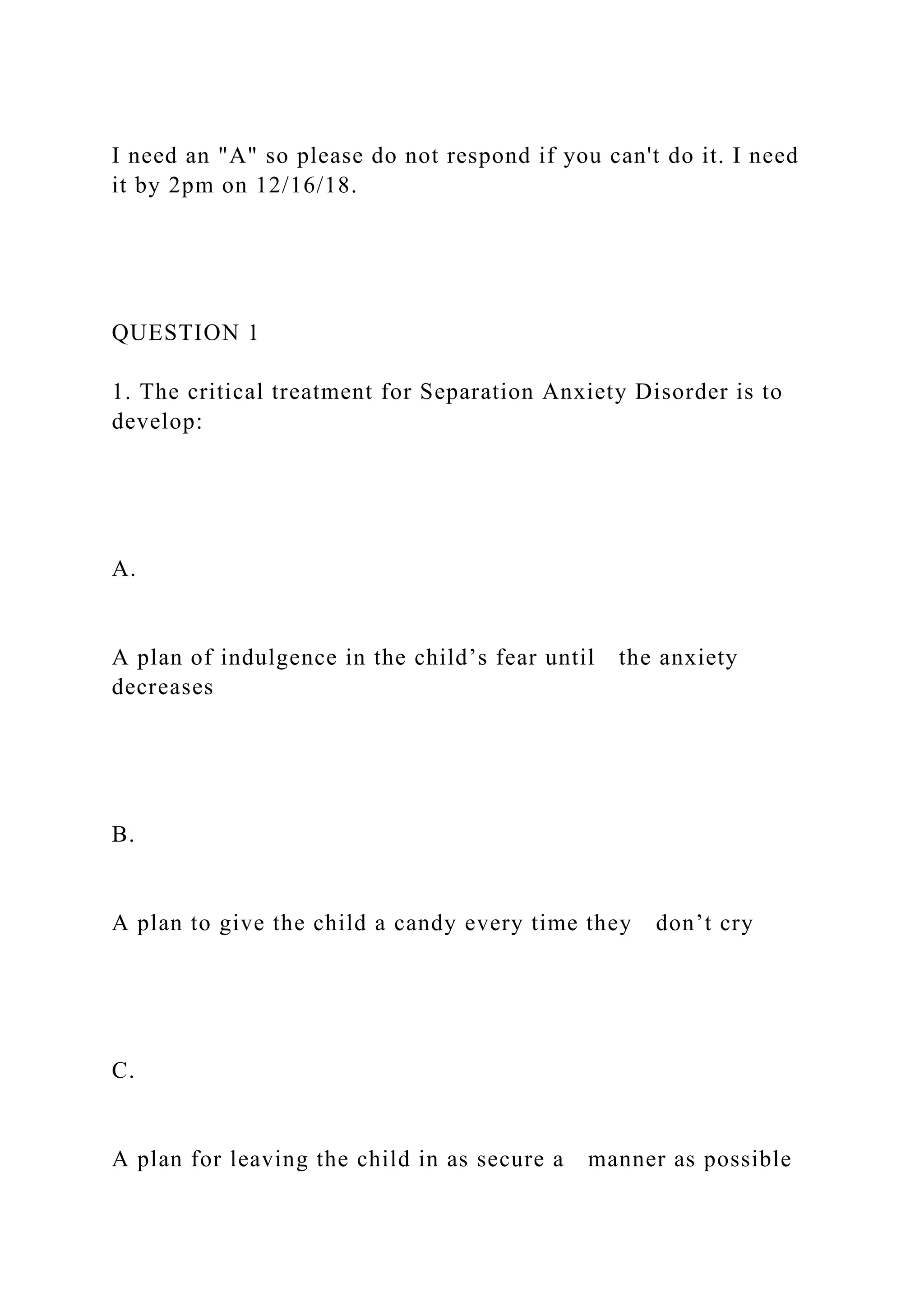 I need an "A" so please do not respond if you can't do it. I need it by 2pm on 12/16/18.

QUESTION 1

1. The critical treatment for Separation Anxiety Disorder is to develop:

A.

A plan of indulgence in the child’s fear until the anxiety decreases

B.

A plan to give the child a candy every time they don’t cry

C.

A plan for leaving the child in as secure a manner as possible